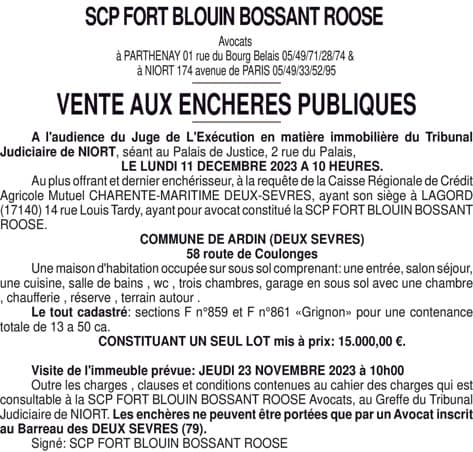 SCP FORT BLOUIN BOSSANT ROOSE

Avocats
à PARTHENAY 01 rue du Bourg Belais 05/49/71/28/74 &
à NIORT 174 avenue de PARIS 05/49/33/52/95

VENTE AUX ENCHERES PUBLIQUES

A l'audience du Juge de L'Exécution en matière immobilière du Tribunal Judiciaire de NIORT, séant au Palais de Justice, 2 rue du Palais,
LE LUNDI 11 DECEMBRE 2023 A 10 HEURES.

Au plus offrant et dernier enchérisseur, à la requête de la Caisse Régionale de Crédit Agricole Mutuel CHARENTE-MARITIME DEUX-SEVRES, ayant son siège à LAGORD (17140) 14 rue Louis Tardy, ayant pour avocat constitué la SCP FORT BLOUIN BOSSANT ROOSE.

COMMUNE DE ARDIN (DEUX SEVRES)
58 route de Coulonges

Une maison d'habitation occupée sur sous sol comprenant: une entrée, salon séjour, une cuisine, salle de bains , wc , trois chambres, garage en sous sol avec une chambre , chaufferie , réserve , terrain autour .

Le tout cadastré: sections F n°859 et F n°861 «Grignon» pour une contenance totale de 13 a 50 ca.

CONSTITUANT UN SEUL LOT mis à prix: 15.000,00 €.

Visite de l'immeuble prévue: JEUDI 23 NOVEMBRE 2023 à 10h00

Outre les charges , clauses et conditions contenues au cahier des charges qui est consultable à la SCP FORT BLOUIN BOSSANT ROOSE Avocats, au Greffe du Tribunal Judiciaire de NIORT. Les enchères ne peuvent être portées que par un Avocat inscrit au Barreau des DEUX SEVRES (79).

Signé: SCP FORT BLOUIN BOSSANT ROOSE